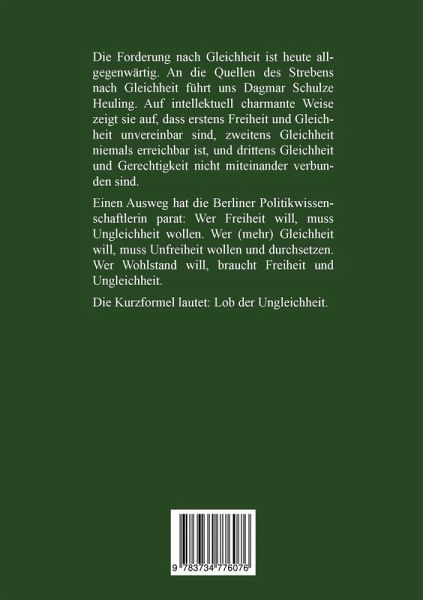 Die Forderung nach Gleichheit ist heute allgegenwärtig. An die Quellen des Strebens nach Gleichheit führt uns Dagmar Schulze Heuling. Auf intellektuell charmante Weise zeigt sie auf, dass erstens Freiheit und Gleichheit unvereinbar sind, zweitens Gleichheit niemals erreichbar ist, und drittens Gleichheit und Gerechtigkeit nicht miteinander verbunden sind.

Einen Ausweg hat die Berliner Politikwissenschaftlerin parat: Wer Freiheit will, muss Ungleichheit wollen. Wer (mehr) Gleichheit will, muss Unfreiheit wollen und durchsetzen. Wer Wohlstand will, braucht Freiheit und Ungleichheit.

Die Kurzformel lautet: Lob der Ungleichheit.

9 783734 776076